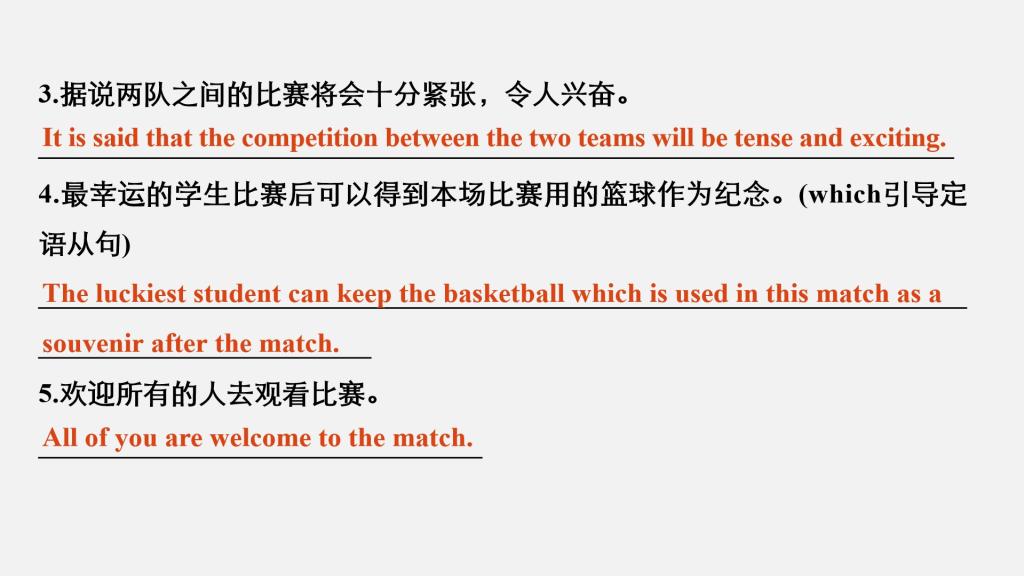 3.据说两队之间的比赛将会十分紧张，令人兴奋。

It is said that the competition between the two teams will be tense and exciting.

4.最幸运的学生比赛后可以得到本场比赛用的篮球作为纪念。(which引导定语从句)

The luckiest student can keep the basketball which is used in this match as a souvenir after the match.

5.欢迎所有的人去观看比赛。

All of you are welcome to the match.